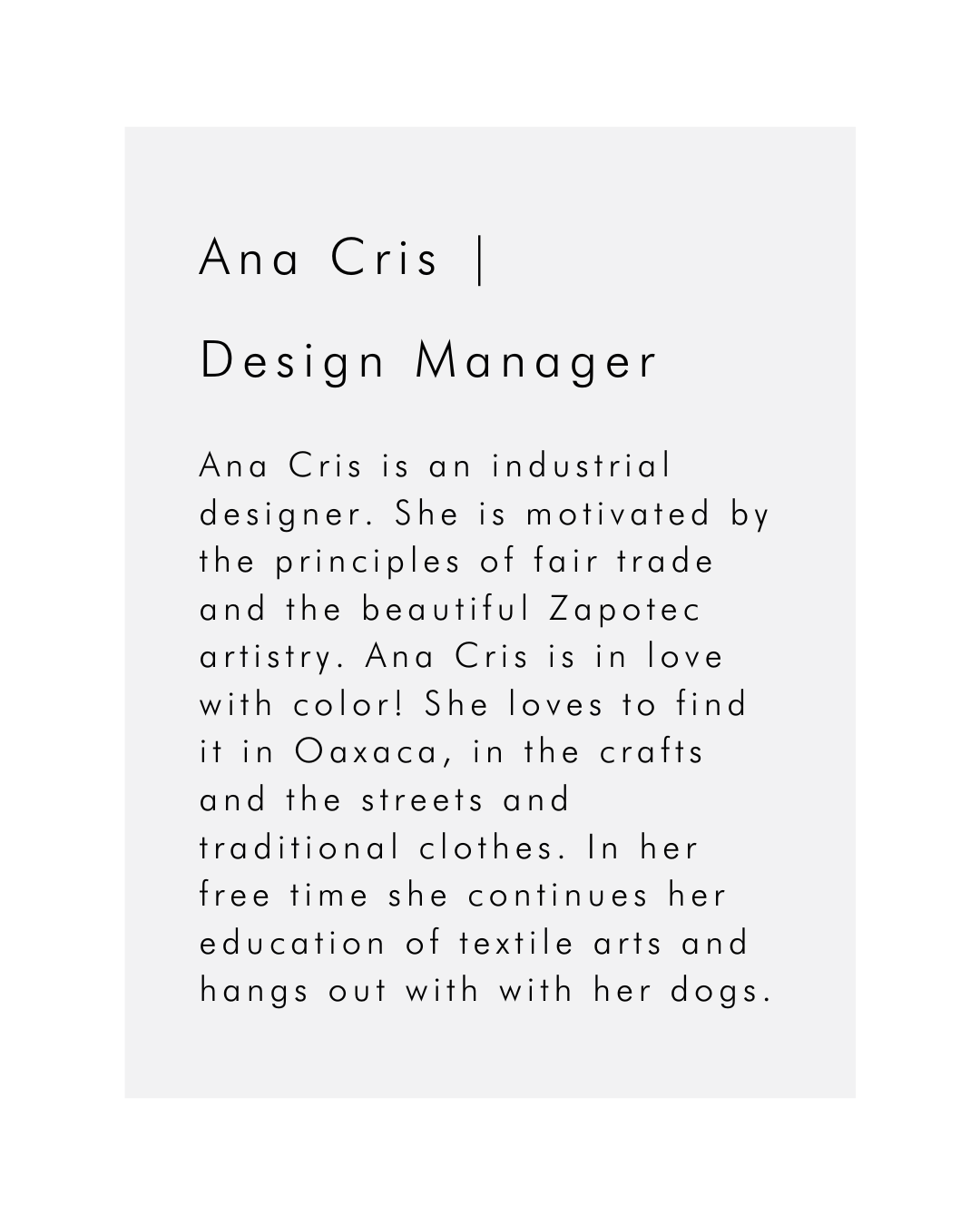 Ana Cris |

Design Manager

Ana Cris is an industrial designer. She is motivated by the principles of fair trade and the beautiful Zapotec artistry. Ana Cris is in love with color! She loves to find it in Oaxaca, in the crafts and the streets and traditional clothes. In her free time she continues her education of textile arts and hangs out with with her dogs.